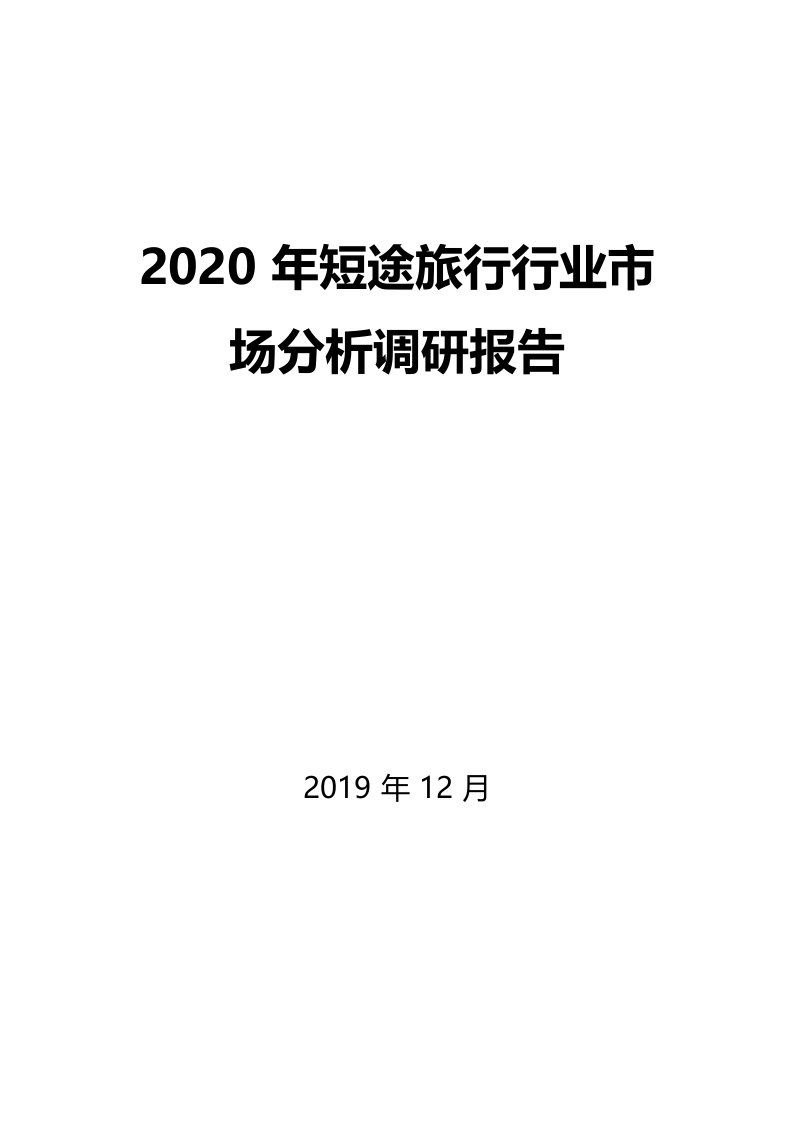 2020 年短途旅行行业市场分析调研报告

2019 年 12 月